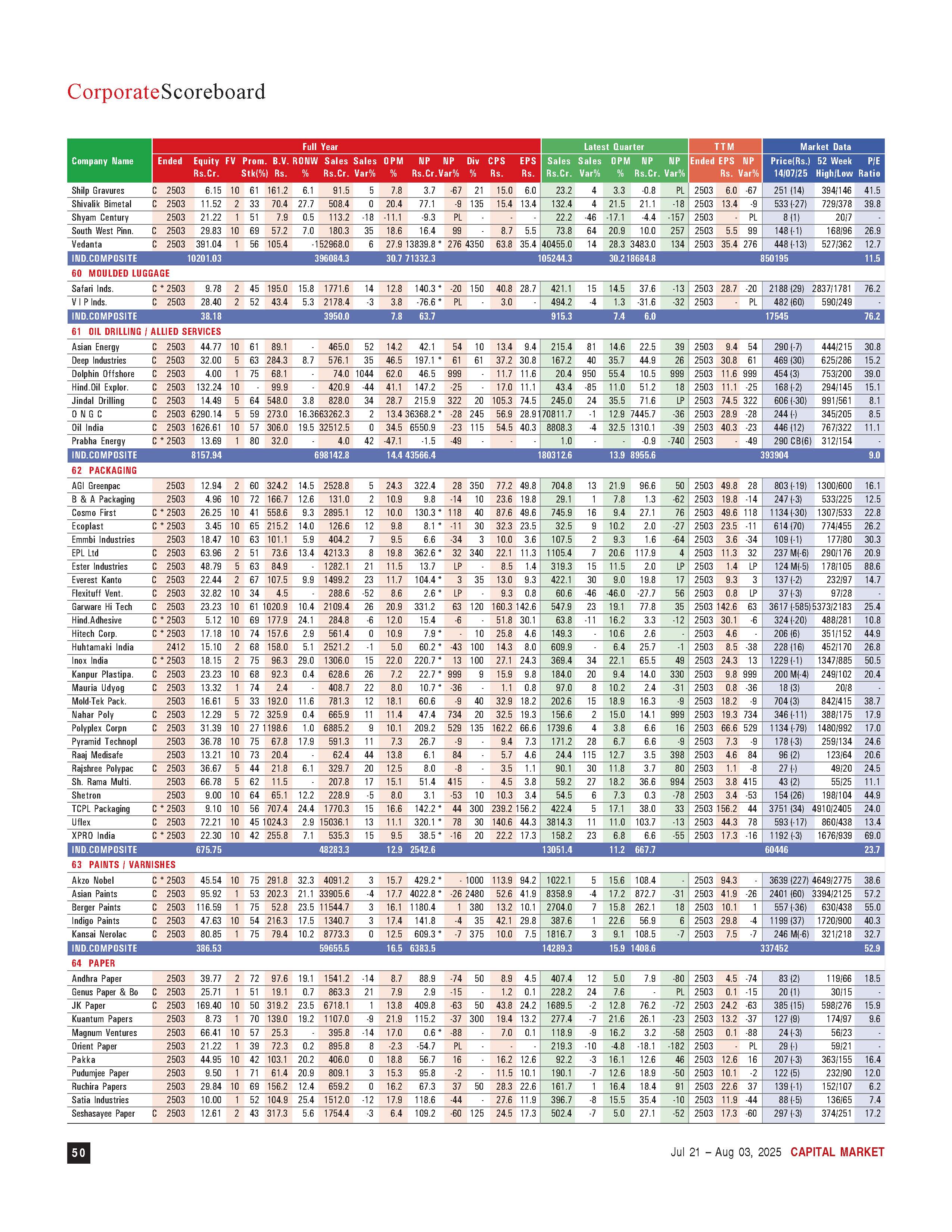 CorporateScoreboard

| Company Name | | Full Year Ended | Equity Rs.Cr. | FV | Prom. Stk(%) | B.V. Rs. | RONW % | Sales Rs.Cr. | Sales Var% | OPM % | NP Rs.Cr. | NP Var% | Div % | CPS Rs. | EPS Rs. | Latest Quarter Sales Rs.Cr. | Sales Var% | OPM % | NP Rs.Cr. | NP Var% | TTM Ended | EPS Rs. | NP Var% | Market Data Price(Rs.) 14/07/25 | 52 Week High/Low | P/E Ratio |
|---|---|---|---|---|---|---|---|---|---|---|---|---|---|---|---|---|---|---|---|---|---|---|---|---|---|---|
| Shilp Gravures | C | 2503 | 6.15 | 10 | 61 | 161.2 | 6.1 | 91.5 | 5 | 7.8 | 3.7 | -67 | 21 | 15.0 | 6.0 | 23.2 | 4 | 3.3 | -0.8 | PL | 2503 | 6.0 | -67 | 251 (14) | 394/146 | 41.5 |
| Shivalik Bimetal | C | 2503 | 11.52 | 2 | 33 | 70.4 | 27.7 | 508.4 | 0 | 20.4 | 77.1 | -9 | 135 | 15.4 | 13.4 | 132.4 | 4 | 21.5 | 21.1 | -18 | 2503 | 13.4 | -9 | 533 (-27) | 729/378 | 39.8 |
| Shyam Century | | 2503 | 21.22 | 1 | 51 | 7.9 | 0.5 | 113.2 | -18 | -11.1 | -9.3 | PL | - | - | - | 22.2 | -46 | -17.1 | -4.4 | -157 | 2503 | - | PL | 8 (1) | 20/7 | - |
| South West Pinn. | C | 2503 | 29.83 | 10 | 69 | 57.2 | 7.0 | 180.3 | 35 | 18.6 | 16.4 | 99 | - | 8.7 | 5.5 | 73.8 | 64 | 20.9 | 10.0 | 257 | 2503 | 5.5 | 99 | 148 (-1) | 168/96 | 26.9 |
| Vedanta | C | 2503 | 391.04 | 1 | 56 | 105.4 | - | 152968.0 | 6 | 27.9 | 13839.8 * | 276 | 4350 | 63.8 | 35.4 | 40455.0 | 14 | 28.3 | 3483.0 | 134 | 2503 | 35.4 | 276 | 448 (-13) | 527/362 | 12.7 |
| IND.COMPOSITE | | | 10201.03 | | | | | 396084.3 | | 30.7 | 71332.3 | | | | | 105244.3 | | 30.2 | 18684.8 | | | | | 850195 | | 11.5 |
| 60 MOULDED LUGGAGE | | | | | | | | | | | | | | | | | | | | | | | | | | |
| Safari Inds. | C * | 2503 | 9.78 | 2 | 45 | 195.0 | 15.8 | 1771.6 | 14 | 12.8 | 140.3 * | -20 | 150 | 40.8 | 28.7 | 421.1 | 15 | 14.5 | 37.6 | -13 | 2503 | 28.7 | -20 | 2188 (29) | 2837/1781 | 76.2 |
| V I P Inds. | C | 2503 | 28.40 | 2 | 52 | 43.4 | 5.3 | 2178.4 | -3 | 3.8 | -76.6 * | PL | - | 3.0 | - | 494.2 | -4 | 1.3 | -31.6 | -32 | 2503 | - | PL | 482 (60) | 590/249 | - |
| IND.COMPOSITE | | | 38.18 | | | | | 3950.0 | | 7.8 | 63.7 | | | | | 915.3 | | 7.4 | 6.0 | | | | | 17545 | | 76.2 |
| 61 OIL DRILLING / ALLIED SERVICES | | | | | | | | | | | | | | | | | | | | | | | | | | |
| Asian Energy | C | 2503 | 44.77 | 10 | 61 | 89.1 | - | 465.0 | 52 | 14.2 | 42.1 | 54 | 10 | 13.4 | 9.4 | 215.4 | 81 | 14.6 | 22.5 | 39 | 2503 | 9.4 | 54 | 290 (-7) | 444/215 | 30.8 |
| Deep Industries | C | 2503 | 32.00 | 5 | 63 | 284.3 | 8.7 | 576.1 | 35 | 46.5 | 197.1 * | 61 | 61 | 37.2 | 30.8 | 167.2 | 40 | 35.7 | 44.9 | 26 | 2503 | 30.8 | 61 | 469 (30) | 625/286 | 15.2 |
| Dolphin Offshore | C | 2503 | 4.00 | 1 | 75 | 68.1 | - | 74.0 | 1044 | 62.0 | 46.5 | 999 | - | 11.7 | 11.6 | 20.4 | 950 | 55.4 | 10.5 | 999 | 2503 | 11.6 | 999 | 454 (3) | 753/200 | 39.0 |
| Hind.Oil Explor. | C | 2503 | 132.24 | 10 | - | 99.9 | - | 420.9 | -44 | 41.1 | 147.2 | -25 | - | 17.0 | 11.1 | 43.4 | -85 | 11.0 | 51.2 | 18 | 2503 | 11.1 | -25 | 168 (-2) | 294/145 | 15.1 |
| Jindal Drilling | C | 2503 | 14.49 | 5 | 64 | 548.0 | 3.8 | 828.0 | 34 | 28.7 | 215.9 | 322 | 20 | 105.3 | 74.5 | 245.0 | 24 | 35.5 | 71.6 | LP | 2503 | 74.5 | 322 | 606 (-30) | 991/561 | 8.1 |
| O N G C | C | 2503 | 6290.14 | 5 | 59 | 273.0 | 16.3 | 663262.3 | 2 | 13.4 | 36368.2 * | -28 | 245 | 56.9 | 28.9 | 170811.7 | -1 | 12.9 | 7445.7 | -36 | 2503 | 28.9 | -28 | 244 (-) | 345/205 | 8.5 |
| Oil India | C | 2503 | 1626.61 | 10 | 57 | 306.0 | 19.5 | 32512.5 | 0 | 34.5 | 6550.9 | -23 | 115 | 54.5 | 40.3 | 8808.3 | -4 | 32.5 | 1310.1 | -39 | 2503 | 40.3 | -23 | 446 (12) | 767/322 | 11.1 |
| Prabha Energy | C * | 2503 | 13.69 | 1 | 80 | 32.0 | - | 4.0 | 42 | -47.1 | -1.5 | -49 | - | - | - | 1.0 | - | - | -0.9 | -740 | 2503 | - | -49 | 290 CB(6) | 312/154 | - |
| IND.COMPOSITE | | | 8157.94 | | | | | 698142.8 | | 14.4 | 43566.4 | | | | | 180312.6 | | 13.9 | 8955.6 | | | | | 393904 | | 9.0 |
| 62 PACKAGING | | | | | | | | | | | | | | | | | | | | | | | | | | |
| AGI Greenpac | | 2503 | 12.94 | 2 | 60 | 324.2 | 14.5 | 2528.8 | 5 | 24.3 | 322.4 | 28 | 350 | 77.2 | 49.8 | 704.8 | 13 | 21.9 | 96.6 | 50 | 2503 | 49.8 | 28 | 803 (-19) | 1300/600 | 16.1 |
| B & A Packaging | | 2503 | 4.96 | 10 | 72 | 166.7 | 12.6 | 131.0 | 2 | 10.9 | 9.8 | -14 | 10 | 23.6 | 19.8 | 29.1 | 1 | 7.8 | 1.3 | -62 | 2503 | 19.8 | -14 | 247 (-3) | 533/225 | 12.5 |
| Cosmo First | C * | 2503 | 26.25 | 10 | 41 | 558.6 | 9.3 | 2895.1 | 12 | 10.0 | 130.3 * | 118 | 40 | 87.6 | 49.6 | 745.9 | 16 | 9.4 | 27.1 | 76 | 2503 | 49.6 | 118 | 1134 (-30) | 1307/533 | 22.8 |
| Ecoplast | C * | 2503 | 3.45 | 10 | 65 | 215.2 | 14.0 | 126.6 | 12 | 9.8 | 8.1 * | -11 | 30 | 32.3 | 23.5 | 32.5 | 9 | 10.2 | 2.0 | -27 | 2503 | 23.5 | -11 | 614 (70) | 774/455 | 26.2 |
| Emmbi Industries | | 2503 | 18.47 | 10 | 63 | 101.1 | 5.9 | 404.2 | 7 | 9.5 | 6.6 | -34 | 3 | 10.0 | 3.6 | 107.5 | 2 | 9.3 | 1.6 | -64 | 2503 | 3.6 | -34 | 109 (-1) | 177/80 | 30.3 |
| EPL Ltd | C | 2503 | 63.96 | 2 | 51 | 73.6 | 13.4 | 4213.3 | 8 | 19.8 | 362.6 * | 32 | 340 | 22.1 | 11.3 | 1105.4 | 7 | 20.6 | 117.9 | 4 | 2503 | 11.3 | 32 | 237 M(-6) | 290/176 | 20.9 |
| Ester Industries | C | 2503 | 48.79 | 5 | 63 | 84.9 | - | 1282.1 | 21 | 11.5 | 13.7 | LP | - | 8.5 | 1.4 | 319.3 | 15 | 11.5 | 2.0 | LP | 2503 | 1.4 | LP | 124 M(-5) | 178/105 | 88.6 |
| Everest Kanto | C | 2503 | 22.44 | 2 | 67 | 107.5 | 9.9 | 1499.2 | 23 | 11.7 | 104.4 * | 3 | 35 | 13.0 | 9.3 | 422.1 | 30 | 9.0 | 19.8 | 17 | 2503 | 9.3 | 3 | 137 (-2) | 232/97 | 14.7 |
| Flexituff Vent. | C | 2503 | 32.82 | 10 | 34 | 4.5 | - | 288.6 | -52 | 8.6 | 2.6 * | LP | - | 9.3 | 0.8 | 60.6 | -46 | -46.0 | -27.7 | 56 | 2503 | 0.8 | LP | 37 (-3) | 97/28 | - |
| Garware Hi Tech | C | 2503 | 23.23 | 10 | 61 | 1020.9 | 10.4 | 2109.4 | 26 | 20.9 | 331.2 | 63 | 120 | 160.3 | 142.6 | 547.9 | 23 | 19.1 | 77.8 | 35 | 2503 | 142.6 | 63 | 3617 (-585) | 5373/2183 | 25.4 |
| Hind.Adhesive | C * | 2503 | 5.12 | 10 | 69 | 177.9 | 24.1 | 284.8 | -6 | 12.0 | 15.4 | -6 | - | 51.8 | 30.1 | 63.8 | -11 | 16.2 | 3.3 | -12 | 2503 | 30.1 | -6 | 324 (-20) | 488/281 | 10.8 |
| Hitech Corp. | C * | 2503 | 17.18 | 10 | 74 | 157.6 | 2.9 | 561.4 | 0 | 10.9 | 7.9 * | - | 10 | 25.8 | 4.6 | 149.3 | - | 10.6 | 2.6 | - | 2503 | 4.6 | - | 206 (6) | 351/152 | 44.9 |
| Huhtamaki India | | 2412 | 15.10 | 2 | 68 | 158.0 | 5.1 | 2521.2 | -1 | 5.0 | 60.2 * | -43 | 100 | 14.3 | 8.0 | 609.9 | - | 6.4 | 25.7 | -1 | 2503 | 8.5 | -38 | 228 (16) | 452/170 | 26.8 |
| Inox India | C * | 2503 | 18.15 | 2 | 75 | 96.3 | 29.0 | 1306.0 | 15 | 22.0 | 220.7 * | 13 | 100 | 27.1 | 24.3 | 369.4 | 34 | 22.1 | 65.5 | 49 | 2503 | 24.3 | 13 | 1229 (-1) | 1347/885 | 50.5 |
| Kanpur Plastipa. | C | 2503 | 23.23 | 10 | 68 | 92.3 | 0.4 | 628.6 | 26 | 7.2 | 22.7 * | 999 | 9 | 15.9 | 9.8 | 184.0 | 20 | 9.4 | 14.0 | 330 | 2503 | 9.8 | 999 | 200 M(-4) | 249/102 | 20.4 |
| Mauria Udyog | C | 2503 | 13.32 | 1 | 74 | 2.4 | - | 408.7 | 22 | 8.0 | 10.7 * | -36 | - | 1.1 | 0.8 | 97.0 | 8 | 10.2 | 2.4 | -31 | 2503 | 0.8 | -36 | 18 (3) | 20/8 | - |
| Mold-Tek Pack. | | 2503 | 16.61 | 5 | 33 | 192.0 | 11.6 | 781.3 | 12 | 18.1 | 60.6 | -9 | 40 | 32.9 | 18.2 | 202.6 | 15 | 18.9 | 16.3 | -9 | 2503 | 18.2 | -9 | 704 (3) | 842/415 | 38.7 |
| Nahar Poly | C | 2503 | 12.29 | 5 | 72 | 325.9 | 0.4 | 665.9 | 11 | 11.4 | 47.4 | 734 | 20 | 32.5 | 19.3 | 156.6 | 2 | 15.0 | 14.1 | 999 | 2503 | 19.3 | 734 | 346 (-11) | 388/175 | 17.9 |
| Polyplex Corpn | C | 2503 | 31.39 | 10 | 27 | 1198.6 | 1.0 | 6885.2 | 9 | 10.1 | 209.2 | 529 | 135 | 162.2 | 66.6 | 1739.6 | 4 | 3.8 | 6.6 | 16 | 2503 | 66.6 | 529 | 1134 (-79) | 1480/992 | 17.0 |
| Pyramid Technopl | | 2503 | 36.78 | 10 | 75 | 67.8 | 17.9 | 591.3 | 11 | 7.3 | 26.7 | -9 | - | 9.4 | 7.3 | 171.2 | 28 | 6.7 | 6.6 | -9 | 2503 | 7.3 | -9 | 178 (-3) | 259/134 | 24.6 |
| Raaj Medisafe | | 2503 | 13.21 | 10 | 73 | 20.4 | - | 62.4 | 44 | 13.8 | 6.1 | 84 | - | 5.7 | 4.6 | 24.4 | 115 | 12.7 | 3.5 | 398 | 2503 | 4.6 | 84 | 96 (2) | 123/64 | 20.6 |
| Rajshree Polypac | C | 2503 | 36.67 | 5 | 44 | 21.8 | 6.1 | 329.7 | 20 | 12.5 | 8.0 | -8 | - | 3.5 | 1.1 | 90.1 | 30 | 11.8 | 3.7 | 80 | 2503 | 1.1 | -8 | 27 (-) | 49/20 | 24.5 |
| Sh. Rama Multi. | | 2503 | 66.78 | 5 | 62 | 11.5 | - | 207.8 | 17 | 15.1 | 51.4 | 415 | - | 4.5 | 3.8 | 59.2 | 27 | 18.2 | 36.6 | 994 | 2503 | 3.8 | 415 | 43 (2) | 55/25 | 11.1 |
| Shetron | | 2503 | 9.00 | 10 | 64 | 65.1 | 12.2 | 228.9 | -5 | 8.0 | 3.1 | -53 | 10 | 10.3 | 3.4 | 54.5 | 6 | 7.3 | 0.3 | -78 | 2503 | 3.4 | -53 | 154 (26) | 198/104 | 44.9 |
| TCPL Packaging | C * | 2503 | 9.10 | 10 | 56 | 707.4 | 24.4 | 1770.3 | 15 | 16.6 | 142.2 * | 44 | 300 | 239.2 | 156.2 | 422.4 | 5 | 17.1 | 38.0 | 33 | 2503 | 156.2 | 44 | 3751 (34) | 4910/2405 | 24.0 |
| Uflex | C | 2503 | 72.21 | 10 | 45 | 1024.3 | 2.9 | 15036.1 | 13 | 11.1 | 320.1 * | 78 | 30 | 140.6 | 44.3 | 3814.3 | 11 | 11.0 | 103.7 | -13 | 2503 | 44.3 | 78 | 593 (-17) | 860/438 | 13.4 |
| XPRO India | C * | 2503 | 22.30 | 10 | 42 | 255.8 | 7.1 | 535.3 | 15 | 9.5 | 38.5 * | -16 | 20 | 22.2 | 17.3 | 158.2 | 23 | 6.8 | 6.6 | -55 | 2503 | 17.3 | -16 | 1192 (-3) | 1676/939 | 69.0 |
| IND.COMPOSITE | | | 675.75 | | | | | 48283.3 | | 12.9 | 2542.6 | | | | | 13051.4 | | 11.2 | 667.7 | | | | | 60446 | | 23.7 |
| 63 PAINTS / VARNISHES | | | | | | | | | | | | | | | | | | | | | | | | | | |
| Akzo Nobel | C * | 2503 | 45.54 | 10 | 75 | 291.8 | 32.3 | 4091.2 | 3 | 15.7 | 429.2 * | - | 1000 | 113.9 | 94.2 | 1022.1 | 5 | 15.6 | 108.4 | - | 2503 | 94.3 | - | 3639 (227) | 4649/2775 | 38.6 |
| Asian Paints | C | 2503 | 95.92 | 1 | 53 | 202.3 | 21.1 | 33905.6 | -4 | 17.7 | 4022.8 * | -26 | 2480 | 52.6 | 41.9 | 8358.9 | -4 | 17.2 | 872.7 | -31 | 2503 | 41.9 | -26 | 2401 (60) | 3394/2125 | 57.2 |
| Berger Paints | C | 2503 | 116.59 | 1 | 75 | 52.8 | 23.5 | 11544.7 | 3 | 16.1 | 1180.4 | 1 | 380 | 13.2 | 10.1 | 2704.0 | 7 | 15.8 | 262.1 | 18 | 2503 | 10.1 | 1 | 557 (-36) | 630/438 | 55.0 |
| Indigo Paints | C | 2503 | 47.63 | 10 | 54 | 216.3 | 17.5 | 1340.7 | 3 | 17.4 | 141.8 | -4 | 35 | 42.1 | 29.8 | 387.6 | 1 | 22.6 | 56.9 | 6 | 2503 | 29.8 | -4 | 1199 (37) | 1720/900 | 40.3 |
| Kansai Nerolac | C | 2503 | 80.85 | 1 | 75 | 79.4 | 10.2 | 8773.3 | 0 | 12.5 | 609.3 * | -7 | 375 | 10.0 | 7.5 | 1816.7 | 3 | 9.1 | 108.5 | -7 | 2503 | 7.5 | -7 | 246 M(-6) | 321/218 | 32.7 |
| IND.COMPOSITE | | | 386.53 | | | | | 59655.5 | | 16.5 | 6383.5 | | | | | 14289.3 | | 15.9 | 1408.6 | | | | | 337452 | | 52.9 |
| 64 PAPER | | | | | | | | | | | | | | | | | | | | | | | | | | |
| Andhra Paper | | 2503 | 39.77 | 2 | 72 | 97.6 | 19.1 | 1541.2 | -14 | 8.7 | 88.9 | -74 | 50 | 8.9 | 4.5 | 407.4 | 12 | 5.0 | 7.9 | -80 | 2503 | 4.5 | -74 | 83 (2) | 119/66 | 18.5 |
| Genus Paper & Bo | C | 2503 | 25.71 | 1 | 51 | 19.1 | 0.7 | 863.3 | 21 | 7.9 | 2.9 | -15 | - | 1.2 | 0.1 | 228.2 | 24 | 7.6 | - | PL | 2503 | 0.1 | -15 | 20 (1) | 30/15 | - |
| JK Paper | C | 2503 | 169.40 | 10 | 50 | 319.2 | 23.5 | 6718.1 | 1 | 13.8 | 409.8 | -63 | 50 | 43.8 | 24.2 | 1689.5 | -2 | 12.8 | 76.2 | -72 | 2503 | 24.2 | -63 | 385 (15) | 598/276 | 15.9 |
| Kuantum Papers | | 2503 | 8.73 | 1 | 70 | 139.0 | 19.2 | 1107.0 | -9 | 21.9 | 115.2 | -37 | 300 | 19.4 | 13.2 | 277.4 | -7 | 21.6 | 26.1 | -23 | 2503 | 13.2 | -37 | 127 (9) | 174/97 | 9.6 |
| Magnum Ventures | | 2503 | 66.41 | 10 | 57 | 25.3 | - | 395.8 | -14 | 17.0 | 0.6 * | -88 | - | 7.0 | 0.1 | 118.9 | -9 | 16.2 | 3.2 | -58 | 2503 | 0.1 | -88 | 24 (-3) | 56/23 | - |
| Orient Paper | | 2503 | 21.22 | 1 | 39 | 72.3 | 0.2 | 895.8 | 8 | -2.3 | -54.7 | PL | - | - | - | 219.3 | -10 | -4.8 | -18.1 | -182 | 2503 | - | PL | 29 (-) | 59/21 | - |
| Pakka | | 2503 | 44.95 | 10 | 42 | 103.1 | 20.2 | 406.0 | 0 | 18.8 | 56.7 | 16 | - | 16.2 | 12.6 | 92.2 | -3 | 16.1 | 12.6 | 46 | 2503 | 12.6 | 16 | 207 (-3) | 363/155 | 16.4 |
| Pudumjee Paper | | 2503 | 9.50 | 1 | 71 | 61.4 | 20.9 | 809.1 | 3 | 15.3 | 95.8 | -2 | - | 11.5 | 10.1 | 190.1 | -7 | 12.6 | 18.9 | -50 | 2503 | 10.1 | -2 | 122 (5) | 232/90 | 12.0 |
| Ruchira Papers | | 2503 | 29.84 | 10 | 69 | 156.2 | 12.4 | 659.2 | 0 | 16.2 | 67.3 | 37 | 50 | 28.3 | 22.6 | 161.7 | 1 | 16.4 | 18.4 | 91 | 2503 | 22.6 | 37 | 139 (-1) | 152/107 | 6.2 |
| Satia Industries | | 2503 | 10.00 | 1 | 52 | 104.9 | 25.4 | 1512.0 | -12 | 17.9 | 118.6 | -44 | - | 27.6 | 11.9 | 396.7 | -8 | 15.5 | 35.4 | -10 | 2503 | 11.9 | -44 | 88 (-5) | 136/65 | 7.4 |
| Seshasayee Paper | C | 2503 | 12.61 | 2 | 43 | 317.3 | 5.6 | 1754.4 | -3 | 6.4 | 109.2 | -60 | 125 | 24.5 | 17.3 | 502.4 | -7 | 5.0 | 27.1 | -52 | 2503 | 17.3 | -60 | 297 (-3) | 374/251 | 17.2 |

50

Jul 21 – Aug 03, 2025 CAPITAL MARKET